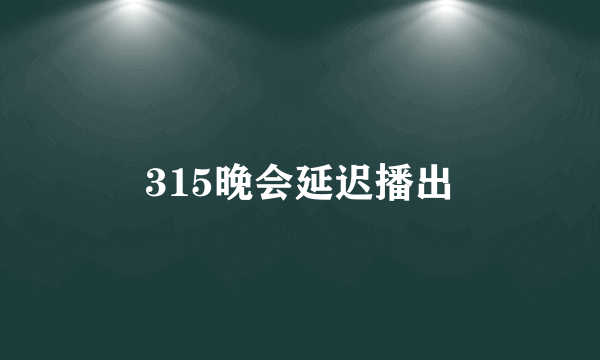 315晚会延迟播出